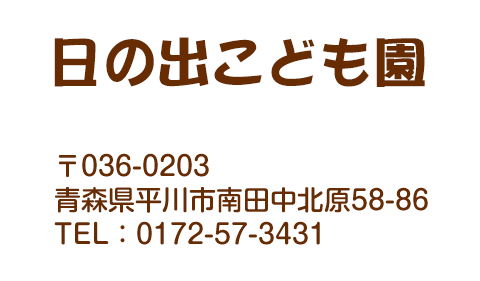 日の出こども園

〒036-0203
青森県平川市南田中北原58-86
TEL：0172-57-3431